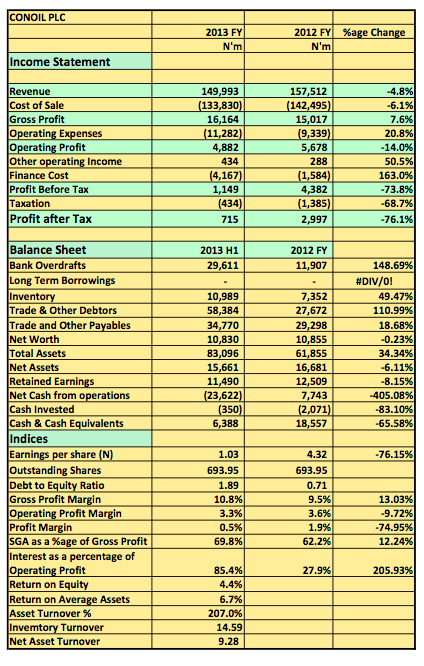 | CONOIL PLC | | | |
|---|---|---|---|
| | 2013 FY | 2012 FY | %age Change |
| | N'm | N'm | |
| Income Statement | | | |
| | | | |
| Revenue | 149,993 | 157,512 | -4.8% |
| Cost of Sale | (133,830) | (142,495) | -6.1% |
| Gross Profit | 16,164 | 15,017 | 7.6% |
| Operating Expenses | (11,282) | (9,339) | 20.8% |
| Operating Profit | 4,882 | 5,678 | -14.0% |
| Other operating Income | 434 | 288 | 50.5% |
| Finance Cost | (4,167) | (1,584) | 163.0% |
| Profit Before Tax | 1,149 | 4,382 | -73.8% |
| Taxation | (434) | (1,385) | -68.7% |
| Profit after Tax | 715 | 2,997 | -76.1% |
| | | | |
| Balance Sheet | 2013 H1 | 2012 FY | |
| Bank Overdrafts | 29,611 | 11,907 | 148.69% |
| Long Term Borrowings | - | - | #DIV/0! |
| Inventory | 10,989 | 7,352 | 49.47% |
| Trade & Other Debtors | 58,384 | 27,672 | 110.99% |
| Trade and Other Payables | 34,770 | 29,298 | 18.68% |
| Net Worth | 10,830 | 10,855 | -0.23% |
| Total Assets | 83,096 | 61,855 | 34.34% |
| Net Assets | 15,661 | 16,681 | -6.11% |
| Retained Earnings | 11,490 | 12,509 | -8.15% |
| Net Cash from operations | (23,622) | 7,743 | -405.08% |
| Cash Invested | (350) | (2,071) | -83.10% |
| Cash & Cash Equivalents | 6,388 | 18,557 | -65.58% |
| Indices | | | |
| Earnings per share (N) | 1.03 | 4.32 | -76.15% |
| Outstanding Shares | 693.95 | 693.95 | |
| Debt to Equity Ratio | 1.89 | 0.71 | |
| Gross Profit Margin | 10.8% | 9.5% | 13.03% |
| Operating Profit Margin | 3.3% | 3.6% | -9.72% |
| Profit Margin | 0.5% | 1.9% | -74.95% |
| SGA as a %age of Gross Profit | 69.8% | 62.2% | 12.24% |
| Interest as a percentage of Operating Profit | 85.4% | 27.9% | 205.93% |
| Return on Equity | 4.4% | | |
| Return on Average Assets | 6.7% | | |
| Asset Turnover % | 207.0% | | |
| Invemtory Turnover | 14.59 | | |
| Net Asset Turnover | 9.28 | | |